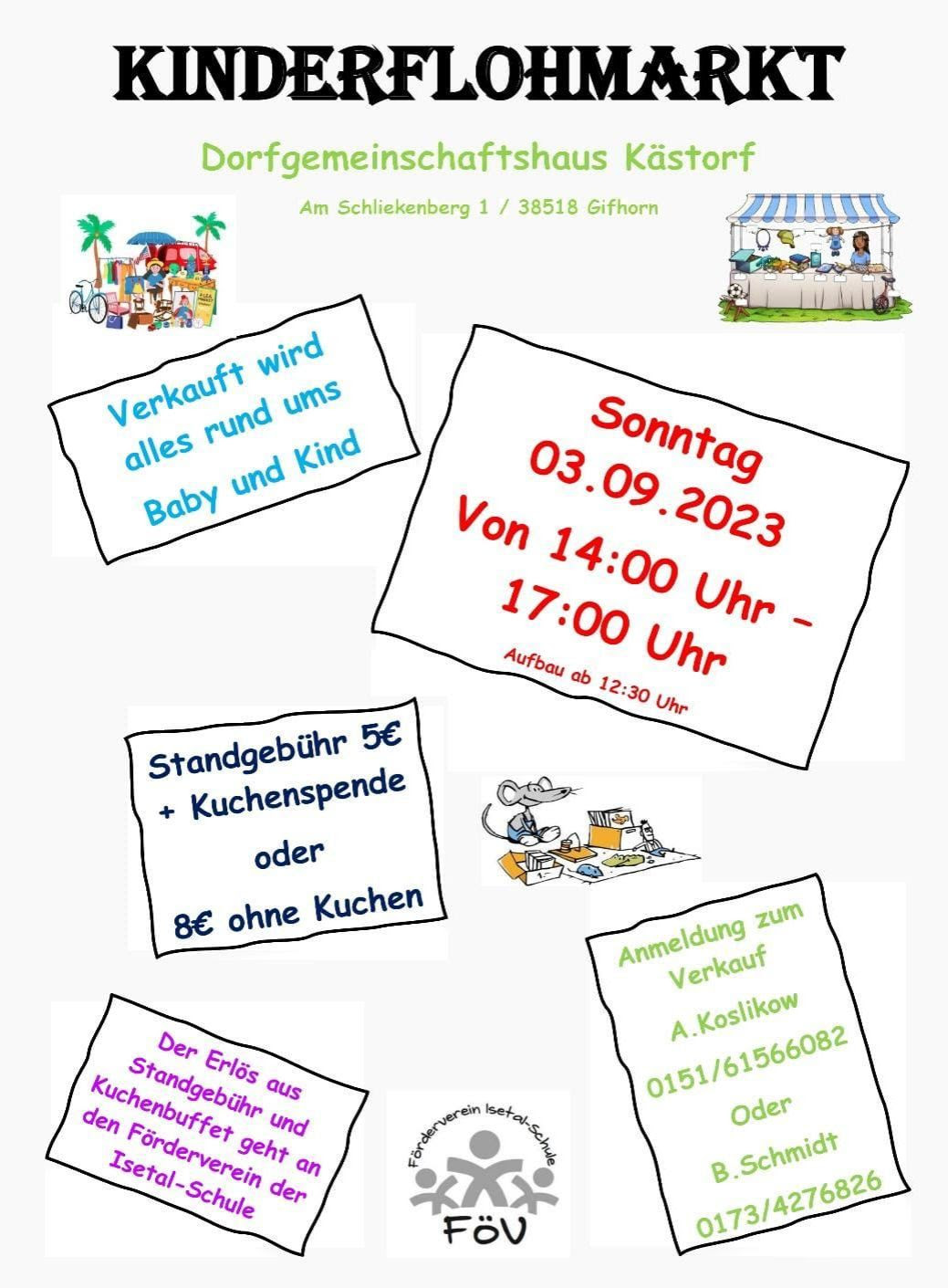 KINDERFLOHMARKT

Dorfgemeinschaftshaus Kästorf

Am Schliekenberg 1 / 38518 Gifhorn

Verkauft wird alles rund ums Baby und Kind

Sonntag 03.09.2023 Von 14:00 Uhr – 17:00 Uhr

Aufbau ab 12:30 Uhr

Standgebühr 5€ + Kuchenspende oder 8€ ohne Kuchen

Anmeldung zum Verkauf A.Koslikow 0151/61566082 Oder B.Schmidt 0173/4276826

Der Erlös aus Standgebühr und Kuchenbuffet geht an den Förderverein der Isetal-Schule

Förderverein Isetal-Schule

FöV